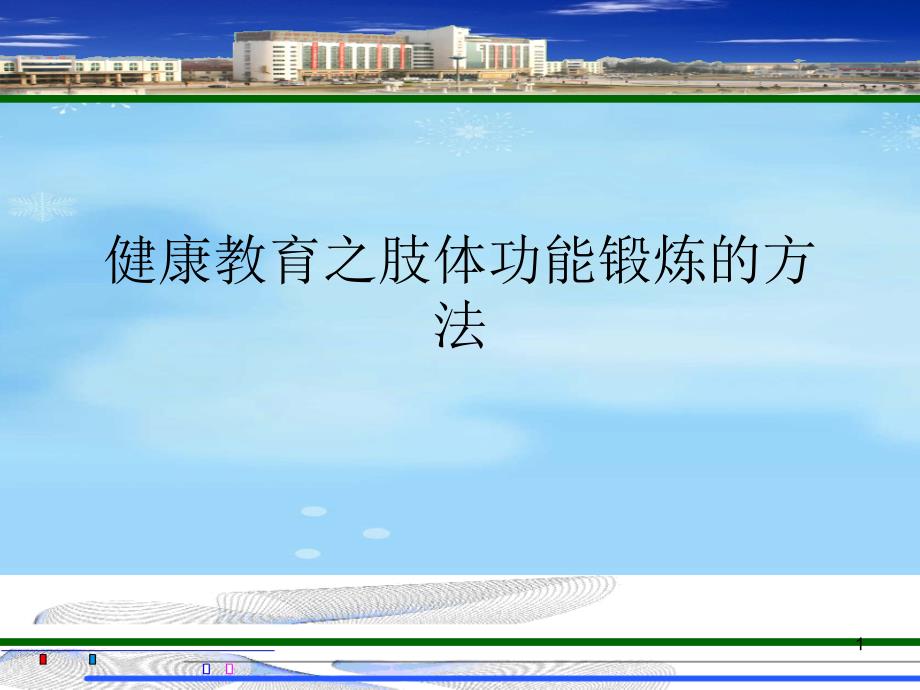 健康教育之肢体功能锻炼的方法

1